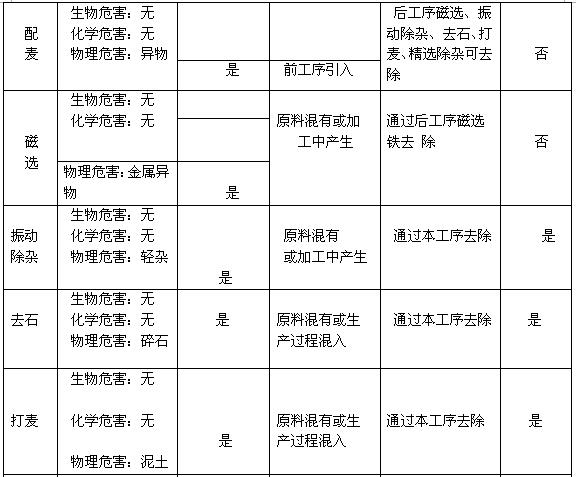 | 配麦 | 生物危害：无 化学危害：无 物理危害：异物 | 是 | 前工序引入 | 后工序磁选、振动除杂、去石、打麦、精选除杂可去除 | 否 |
|---|---|---|---|---|---|
| 磁选 | 生物危害：无 化学危害：无 物理危害：金属异物 | 是 | 原料混有或加工中产生 | 通过后工序磁选铁去 除 | 否 |
| 振动除杂 | 生物危害：无 化学危害：无 物理危害：轻杂 | 是 | 原料混有或加工中产生 | 通过本工序去除 | 是 |
| 去石 | 生物危害：无 化学危害：无 物理危害：碎石 | 是 | 原料混有或生产过程混入 | 通过本工序去除 | 是 |
| 打麦 | 生物危害：无 化学危害：无 物理危害：泥土 | 是 | 原料混有或生产过程混入 | 通过本工序去除 | 是 |